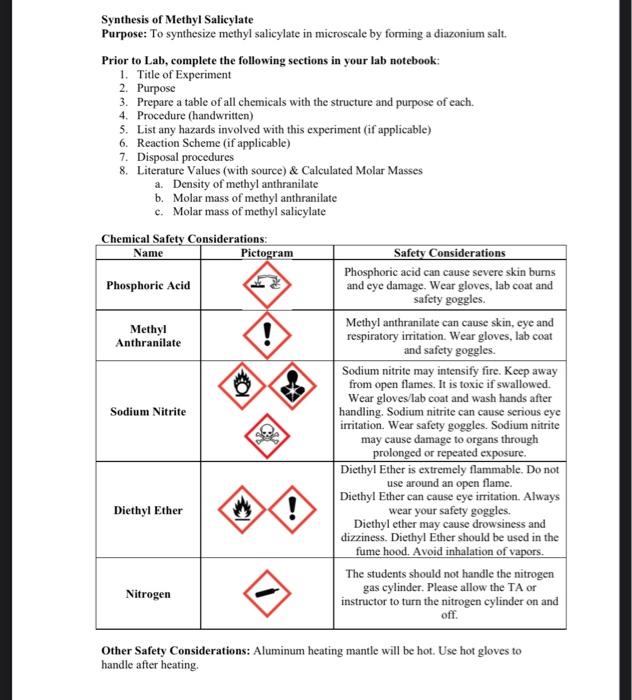 Synthesis of Methyl Salicylate
Purpose: To synthesize methyl salicylate in microscale by forming a diazonium salt.

Prior to Lab, complete the following sections in your lab notebook:
1. Title of Experiment
2. Purpose
3. Prepare a table of all chemicals with the structure and purpose of each.
4. Procedure (handwritten)
5. List any hazards involved with this experiment (if applicable)
6. Reaction Scheme (if applicable)
7. Disposal procedures
8. Literature Values (with source) & Calculated Molar Masses
a. Density of methyl anthranilate
b. Molar mass of methyl anthranilate
c. Molar mass of methyl salicylate

Chemical Safety Considerations:

| Name | Pictogram | Safety Considerations |
|---|---|---|
| Phosphoric Acid | | Phosphoric acid can cause severe skin burns and eye damage. Wear gloves, lab coat and safety goggles. |
| Methyl Anthranilate | | Methyl anthranilate can cause skin, eye and respiratory irritation. Wear gloves, lab coat and safety goggles. |
| Sodium Nitrite | | Sodium nitrite may intensify fire. Keep away from open flames. It is toxic if swallowed. Wear gloves/lab coat and wash hands after handling. Sodium nitrite can cause serious eye irritation. Wear safety goggles. Sodium nitrite may cause damage to organs through prolonged or repeated exposure. |
| Diethyl Ether | | Diethyl Ether is extremely flammable. Do not use around an open flame. Diethyl Ether can cause eye irritation. Always wear your safety goggles. Diethyl ether may cause drowsiness and dizziness. Diethyl Ether should be used in the fume hood. Avoid inhalation of vapors. |
| Nitrogen | | The students should not handle the nitrogen gas cylinder. Please allow the TA or instructor to turn the nitrogen cylinder on and off. |

Other Safety Considerations: Aluminum heating mantle will be hot. Use hot gloves to handle after heating.